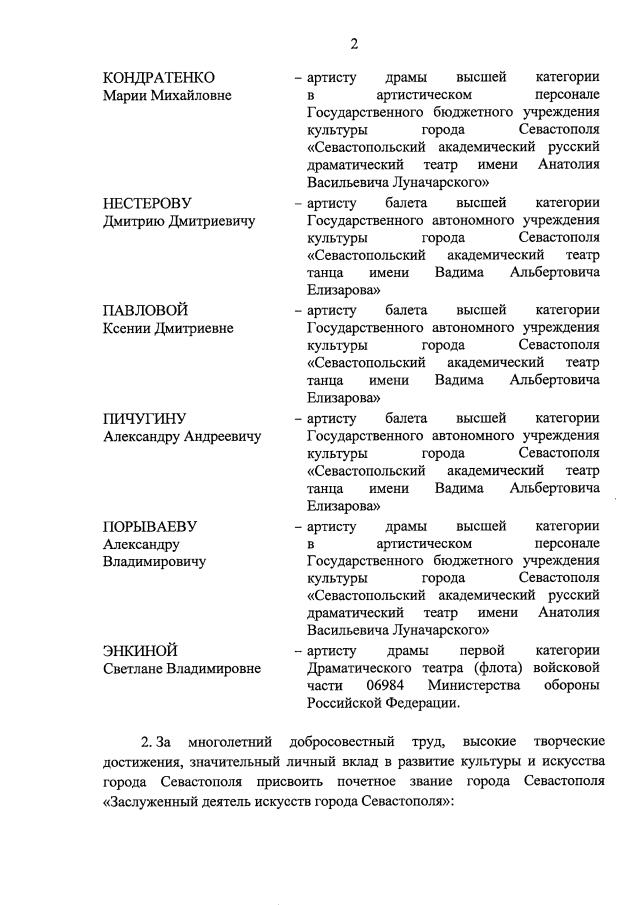 2

КОНДРАТЕНКО
Марии Михайловне

– артисту драмы высшей категории в артистическом персонале Государственного бюджетного учреждения культуры города Севастополя «Севастопольский академический русский драматический театр имени Анатолия Васильевича Луначарского»

НЕСТЕРОВУ
Дмитрию Дмитриевичу

– артисту балета высшей категории Государственного автономного учреждения культуры города Севастополя «Севастопольский академический театр танца имени Вадима Альбертовича Елизарова»

ПАВЛОВОЙ
Ксении Дмитриевне

– артисту балета высшей категории Государственного автономного учреждения культуры города Севастополя «Севастопольский академический театр танца имени Вадима Альбертовича Елизарова»

ПИЧУГИНУ
Александру Андреевичу

– артисту балета высшей категории Государственного автономного учреждения культуры города Севастополя «Севастопольский академический театр танца имени Вадима Альбертовича Елизарова»

ПОРЫВАЕВУ
Александру Владимировичу

– артисту драмы высшей категории в артистическом персонале Государственного бюджетного учреждения культуры города Севастополя «Севастопольский академический русский драматический театр имени Анатолия Васильевича Луначарского»

ЭНКИНОЙ
Светлане Владимировне

– артисту драмы первой категории Драматического театра (флота) войсковой части 06984 Министерства обороны Российской Федерации.

2. За многолетний добросовестный труд, высокие творческие достижения, значительный личный вклад в развитие культуры и искусства города Севастополя присвоить почетное звание города Севастополя «Заслуженный деятель искусств города Севастополя»: